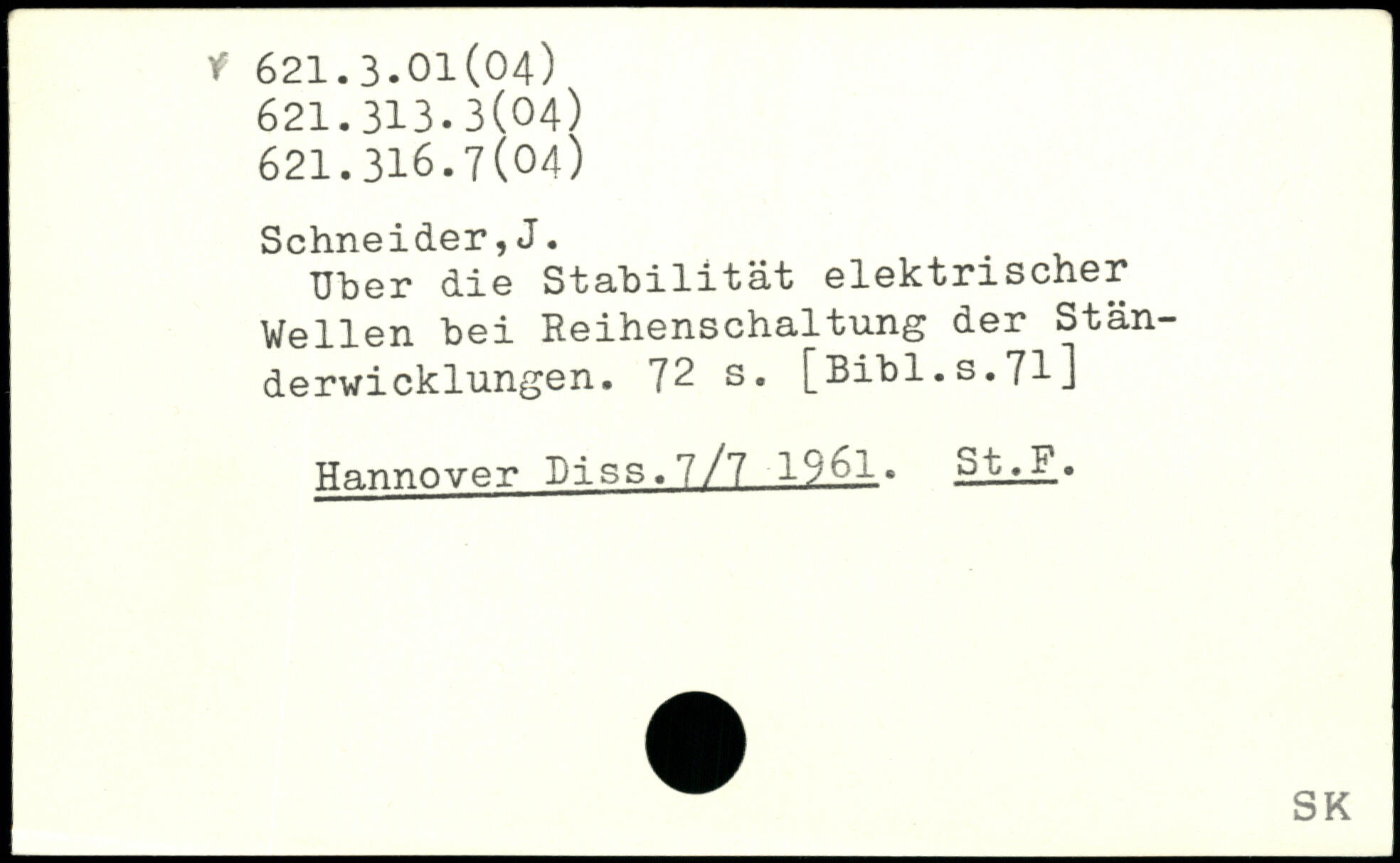 621.3.01(04)
621.313.3(04)
621.316.7(04)

Schneider,J.

Uber die Stabilität elektrischer Wellen bei Reihenschaltung der Ständerwicklungen. 72 s. [Bibl.s.71]

Hannover Diss.7/7 1961. St.F.

SK